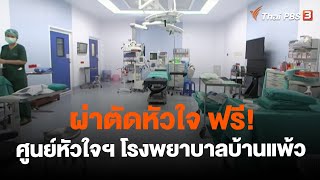 Thai PBS 3

ผ่าตัดหัวใจ ฟรี!
ศูนย์หัวใจฯ โรงพยาบาลบ้านแพ้ว